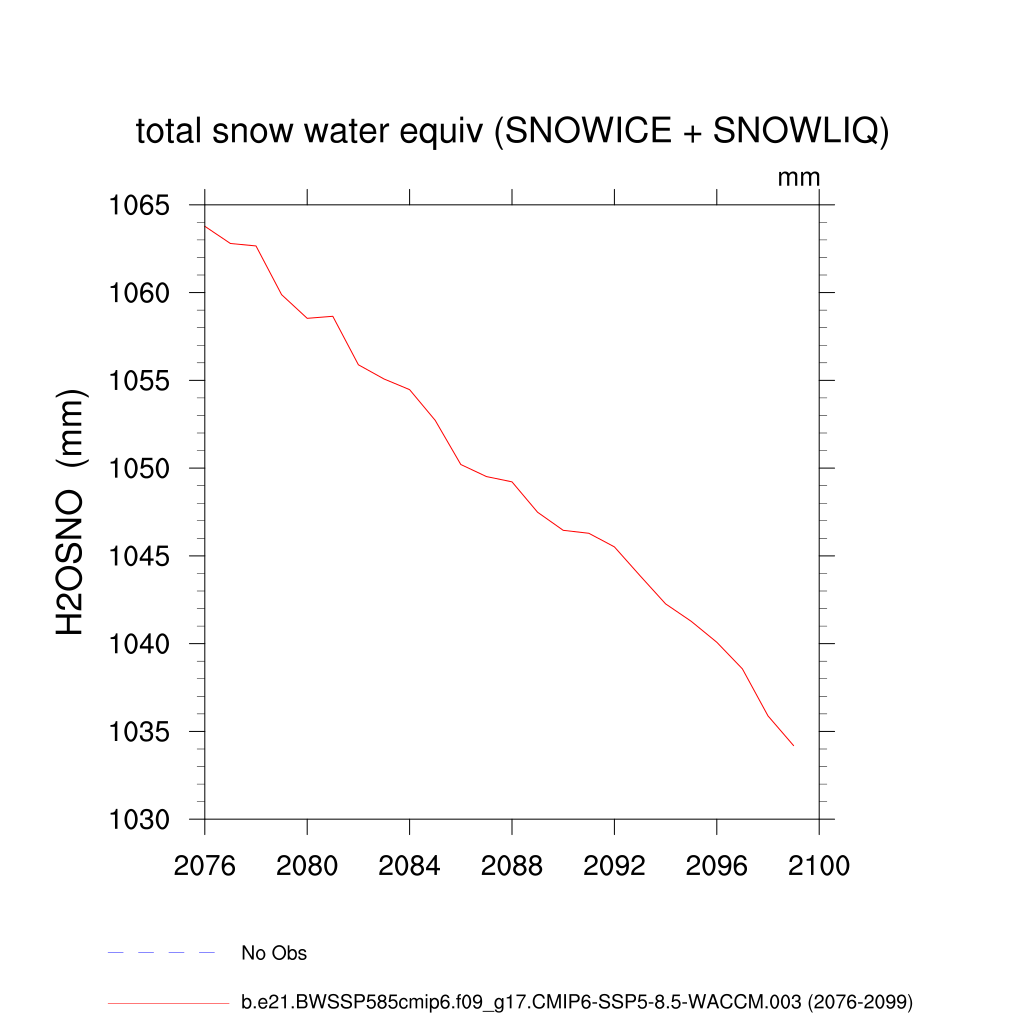 total snow water equiv (SNOWICE + SNOWLIQ)

mm

H2OSNO (mm)

1065
1060
1055
1050
1045
1040
1035
1030

2076 2080 2084 2088 2092 2096 2100

No Obs

b.e21.BWSSP585cmip6.f09_g17.CMIP6-SSP5-8.5-WACCM.003 (2076-2099)